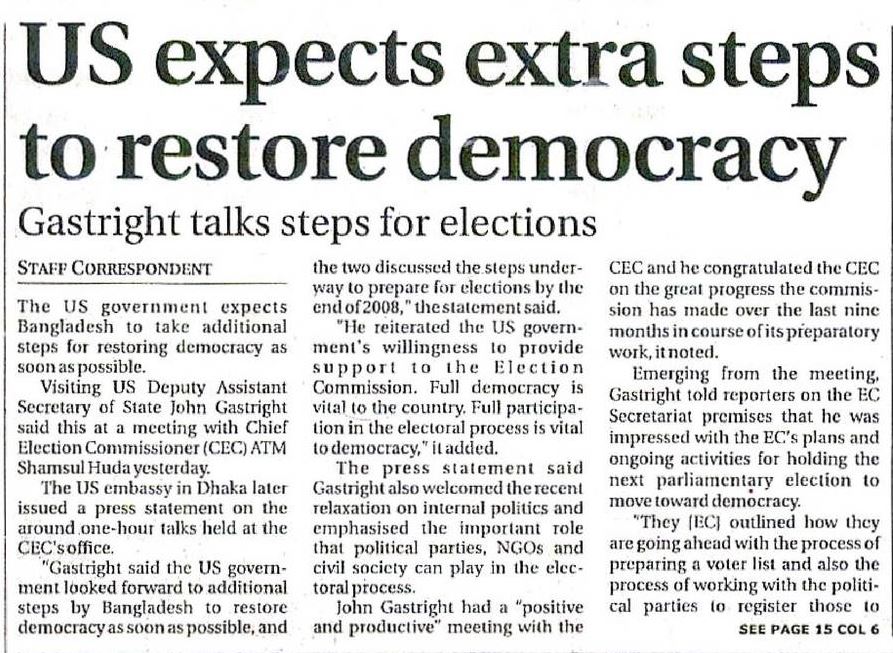 US expects extra steps to restore democracy

Gastright talks steps for elections

STAFF CORRESPONDENT

The US government expects Bangladesh to take additional steps for restoring democracy as soon as possible.

Visiting US Deputy Assistant Secretary of State John Gastright said this at a meeting with Chief Election Commissioner (CEC) ATM Shamsul Huda yesterday.

The US embassy in Dhaka later issued a press statement on the around one-hour talks held at the CEC's office.

"Gastright said the US government looked forward to additional steps by Bangladesh to restore democracy as soon as possible, and the two discussed the steps underway to prepare for elections by the end of 2008," the statement said.

"He reiterated the US government's willingness to provide support to the Election Commission. Full democracy is vital to the country. Full participation in the electoral process is vital to democracy," it added.

The press statement said Gastright also welcomed the recent relaxation on internal politics and emphasised the important role that political parties, NGOs and civil society can play in the electoral process.

John Gastright had a "positive and productive" meeting with the CEC and he congratulated the CEC on the great progress the commission has made over the last nine months in course of its preparatory work, it noted.

Emerging from the meeting, Gastright told reporters on the EC Secretariat premises that he was impressed with the EC's plans and ongoing activities for holding the next parliamentary election to move toward democracy.

"They [EC] outlined how they are going ahead with the process of preparing a voter list and also the process of working with the political parties to register those to

SEE PAGE 15 COL 6